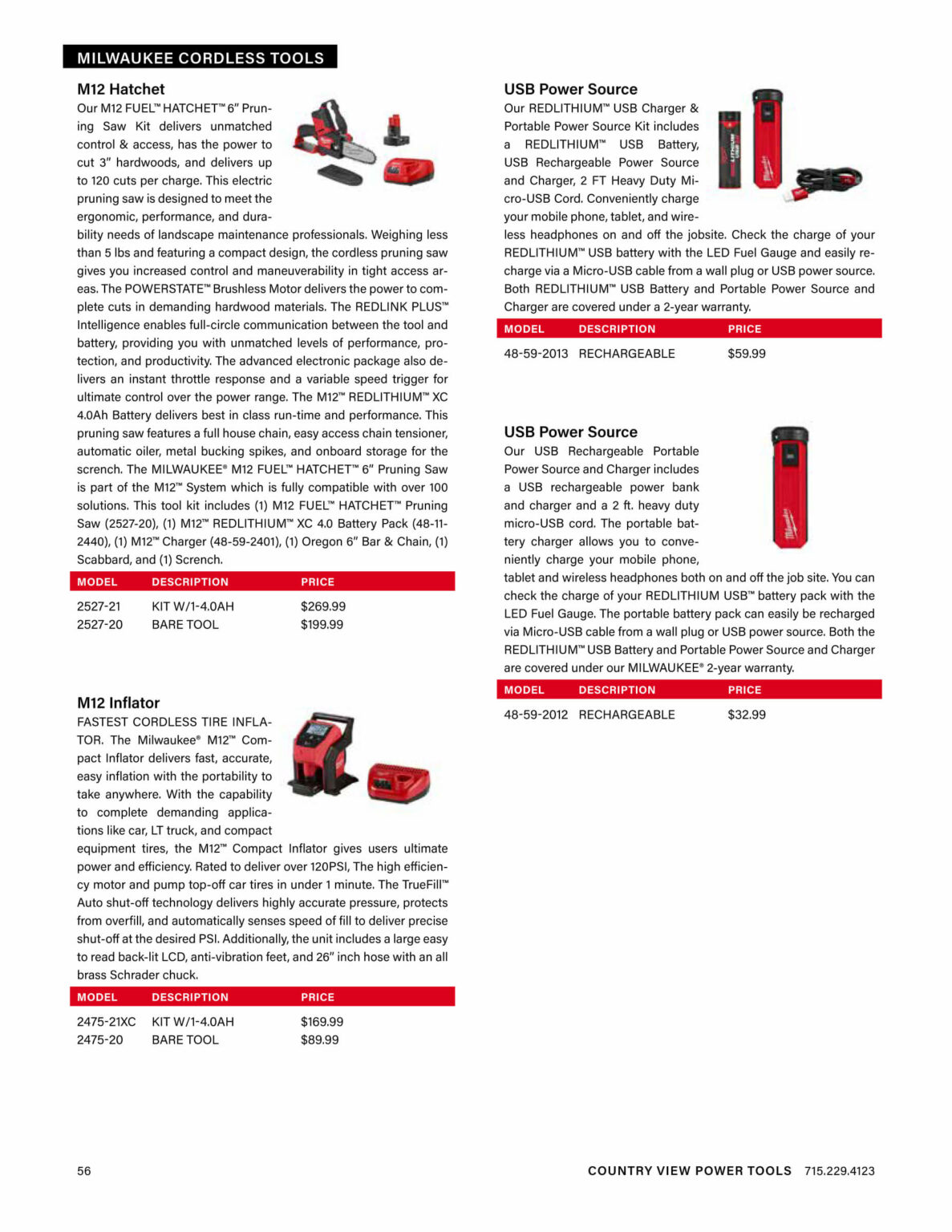 MILWAUKEE CORDLESS TOOLS

M12 Hatchet

Our M12 FUEL™ HATCHET™ 6" Pruning Saw Kit delivers unmatched control & access, has the power to cut 3" hardwoods, and delivers up to 120 cuts per charge. This electric pruning saw is designed to meet the ergonomic, performance, and durability needs of landscape maintenance professionals. Weighing less than 5 lbs and featuring a compact design, the cordless pruning saw gives you increased control and maneuverability in tight access areas. The POWERSTATE™ Brushless Motor delivers the power to complete cuts in demanding hardwood materials. The REDLINK PLUS™ Intelligence enables full-circle communication between the tool and battery, providing you with unmatched levels of performance, protection, and productivity. The advanced electronic package also delivers an instant throttle response and a variable speed trigger for ultimate control over the power range. The M12™ REDLITHIUM™ XC 4.0Ah Battery delivers best in class run-time and performance. This pruning saw features a full house chain, easy access chain tensioner, automatic oiler, metal bucking spikes, and onboard storage for the scrench. The MILWAUKEE® M12 FUEL™ HATCHET™ 6" Pruning Saw is part of the M12™ System which is fully compatible with over 100 solutions. This tool kit includes (1) M12 FUEL™ HATCHET™ Pruning Saw (2527-20), (1) M12™ REDLITHIUM™ XC 4.0 Battery Pack (48-11-2440), (1) M12™ Charger (48-59-2401), (1) Oregon 6" Bar & Chain, (1) Scabbard, and (1) Scrench.

| MODEL | DESCRIPTION | PRICE |
|---|---|---|
| 2527-21 | KIT W/1-4.0AH | $269.99 |
| 2527-20 | BARE TOOL | $199.99 |

M12 Inflator

FASTEST CORDLESS TIRE INFLATOR. The Milwaukee® M12™ Compact Inflator delivers fast, accurate, easy inflation with the portability to take anywhere. With the capability to complete demanding applications like car, LT truck, and compact equipment tires, the M12™ Compact Inflator gives users ultimate power and efficiency. Rated to deliver over 120PSI, The high efficiency motor and pump top-off car tires in under 1 minute. The TrueFill™ Auto shut-off technology delivers highly accurate pressure, protects from overfill, and automatically senses speed of fill to deliver precise shut-off at the desired PSI. Additionally, the unit includes a large easy to read back-lit LCD, anti-vibration feet, and 26" inch hose with an all brass Schrader chuck.

| MODEL | DESCRIPTION | PRICE |
|---|---|---|
| 2475-21XC | KIT W/1-4.0AH | $169.99 |
| 2475-20 | BARE TOOL | $89.99 |

USB Power Source

Our REDLITHIUM™ USB Charger & Portable Power Source Kit includes a REDLITHIUM™ USB Battery, USB Rechargeable Power Source and Charger, 2 FT Heavy Duty Micro-USB Cord. Conveniently charge your mobile phone, tablet, and wireless headphones on and off the jobsite. Check the charge of your REDLITHIUM™ USB battery with the LED Fuel Gauge and easily recharge via a Micro-USB cable from a wall plug or USB power source. Both REDLITHIUM™ USB Battery and Portable Power Source and Charger are covered under a 2-year warranty.

| MODEL | DESCRIPTION | PRICE |
|---|---|---|
| 48-59-2013 | RECHARGEABLE | $59.99 |

USB Power Source

Our USB Rechargeable Portable Power Source and Charger includes a USB rechargeable power bank and charger and a 2 ft. heavy duty micro-USB cord. The portable battery charger allows you to conveniently charge your mobile phone, tablet and wireless headphones both on and off the job site. You can check the charge of your REDLITHIUM USB™ battery pack with the LED Fuel Gauge. The portable battery pack can easily be recharged via Micro-USB cable from a wall plug or USB power source. Both the REDLITHIUM™ USB Battery and Portable Power Source and Charger are covered under our MILWAUKEE® 2-year warranty.

| MODEL | DESCRIPTION | PRICE |
|---|---|---|
| 48-59-2012 | RECHARGEABLE | $32.99 |

56

COUNTRY VIEW POWER TOOLS 715.229.4123